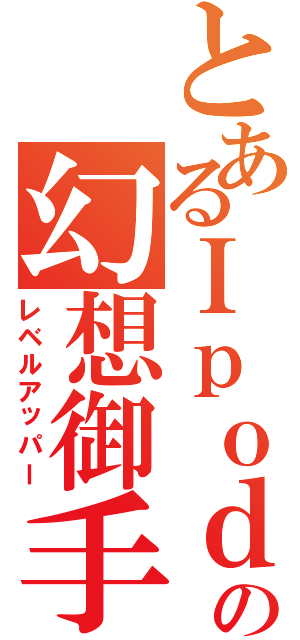 とあるＩｐｏｄの
幻想御手
レベルアッパー